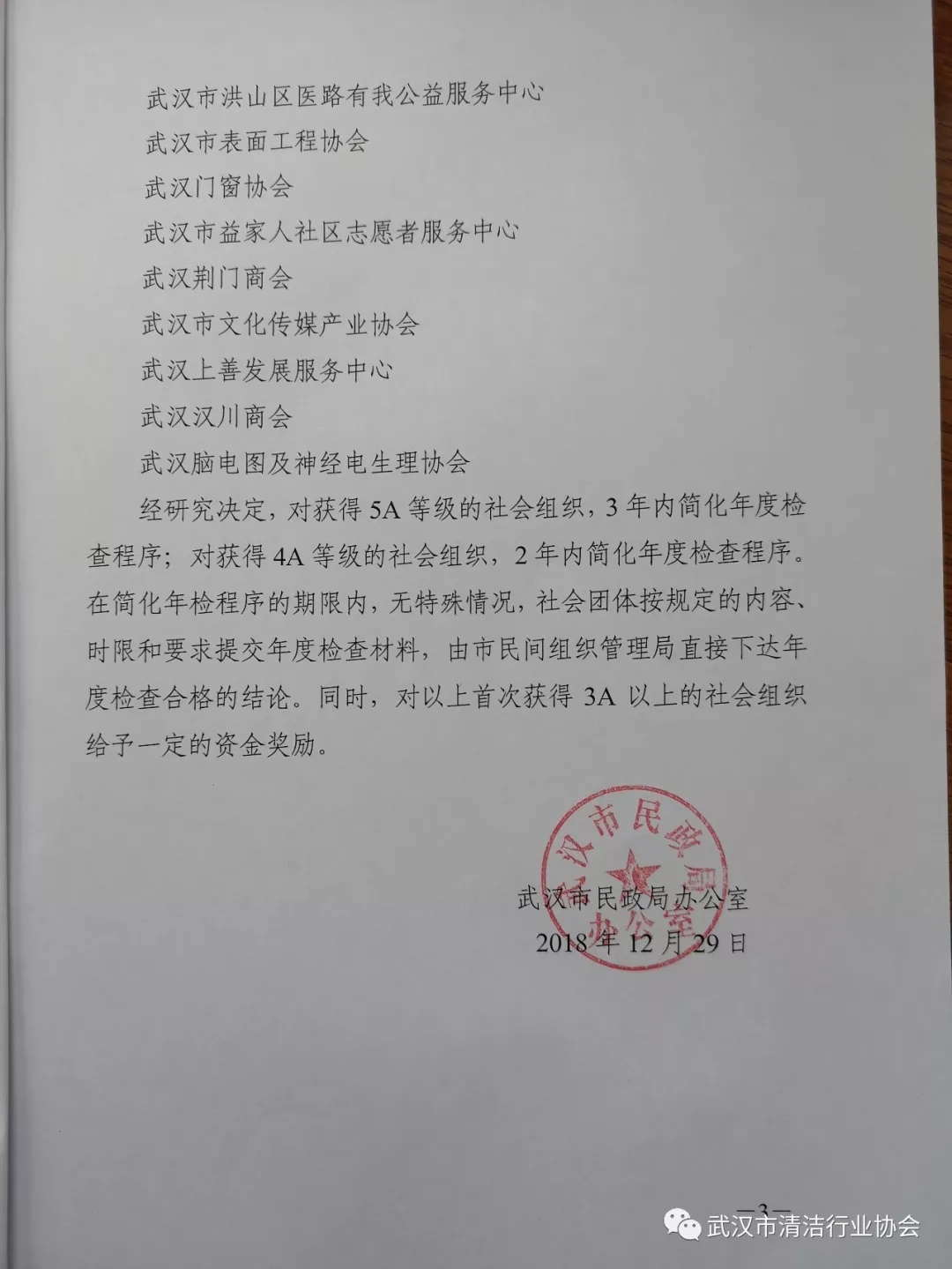 武汉市洪山区医路有我公益服务中心

武汉市表面工程协会

武汉门窗协会

武汉市益家人社区志愿者服务中心

武汉荆门商会

武汉市文化传媒产业协会

武汉上善发展服务中心

武汉汉川商会

武汉脑电图及神经电生理协会

经研究决定，对获得 5A 等级的社会组织，3 年内简化年度检查程序；对获得 4A 等级的社会组织，2 年内简化年度检查程序。在简化年检程序的期限内，无特殊情况，社会团体按规定的内容、时限和要求提交年度检查材料，由市民间组织管理局直接下达年度检查合格的结论。同时，对以上首次获得 3A 以上的社会组织给予一定的资金奖励。

武汉市民政局办公室

武汉市民政局办公室

2018 年 12 月 29 日

—3—

武汉市清洁行业协会